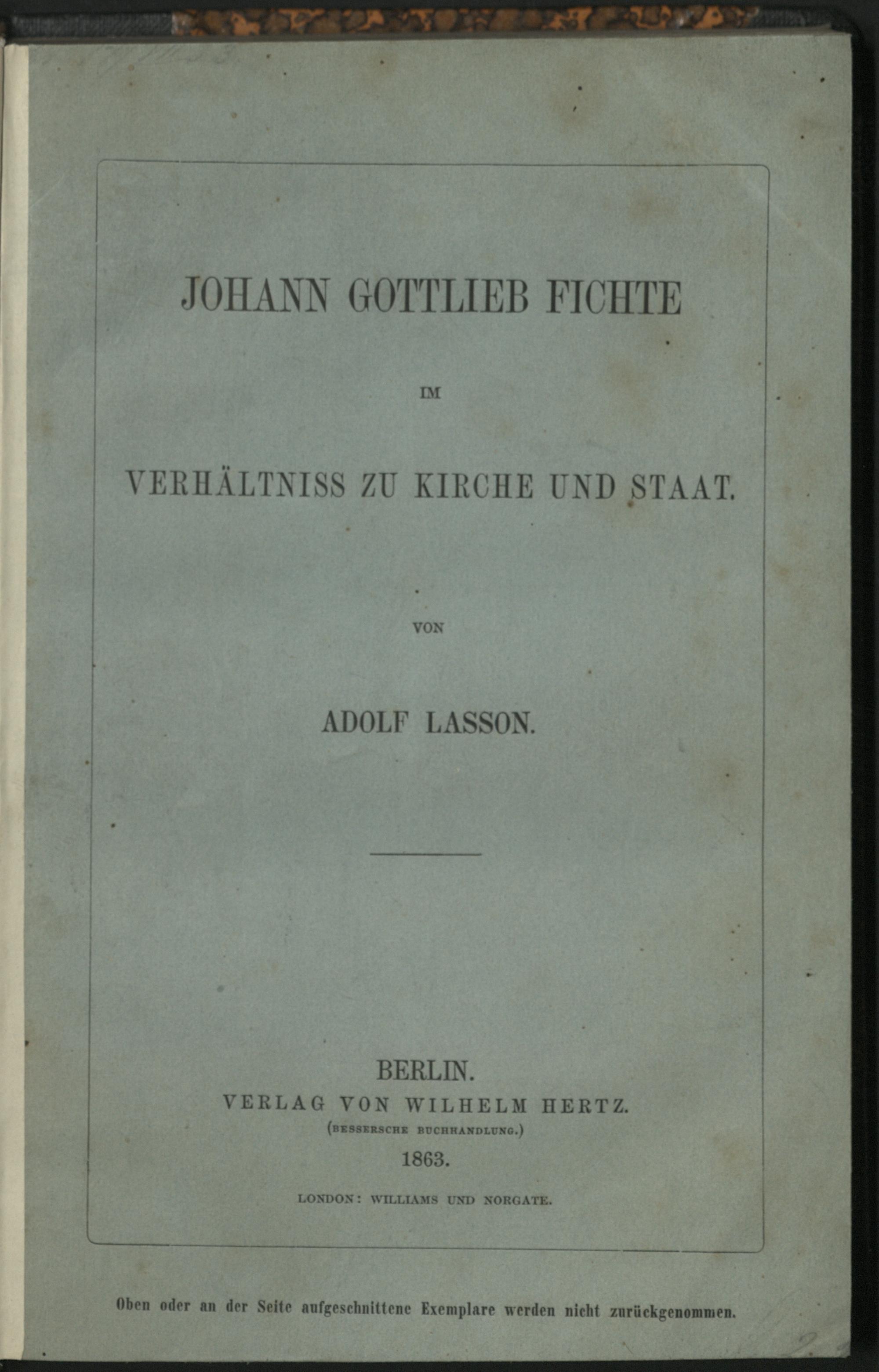 JOHANN GOTTLIEB FICHTE

IM

VERHÄLTNISS ZU KIRCHE UND STAAT.

VON

ADOLF LASSON.

BERLIN.
VERLAG VON WILHELM HERTZ.
(BESSERSCHE BUCHHANDLUNG.)
1863.

LONDON: WILLIAMS UND NORGATE.

Oben oder an der Seite aufgeschnittene Exemplare werden nicht zurückgenommen.